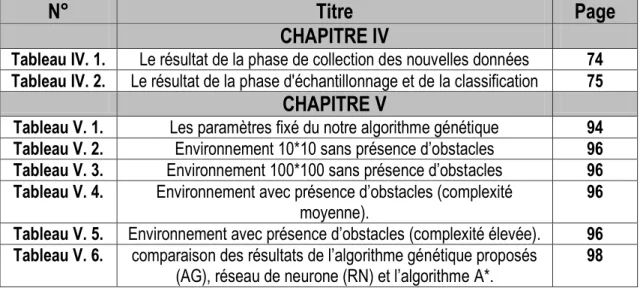 | N° | Titre | Page |
|---|---|---|
| | CHAPITRE IV | |
| Tableau IV. 1. | Le résultat de la phase de collection des nouvelles données | 74 |
| Tableau IV. 2. | Le résultat de la phase d'échantillonnage et de la classification | 75 |
| | CHAPITRE V | |
| Tableau V. 1. | Les paramètres fixé du notre algorithme génétique | 94 |
| Tableau V. 2. | Environnement 10*10 sans présence d'obstacles | 96 |
| Tableau V. 3. | Environnement 100*100 sans présence d'obstacles | 96 |
| Tableau V. 4. | Environnement avec présence d'obstacles (complexité moyenne). | 96 |
| Tableau V. 5. | Environnement avec présence d'obstacles (complexité élevée). | 96 |
| Tableau V. 6. | comparaison des résultats de l'algorithme génétique proposés (AG), réseau de neurone (RN) et l'algorithme A*. | 98 |